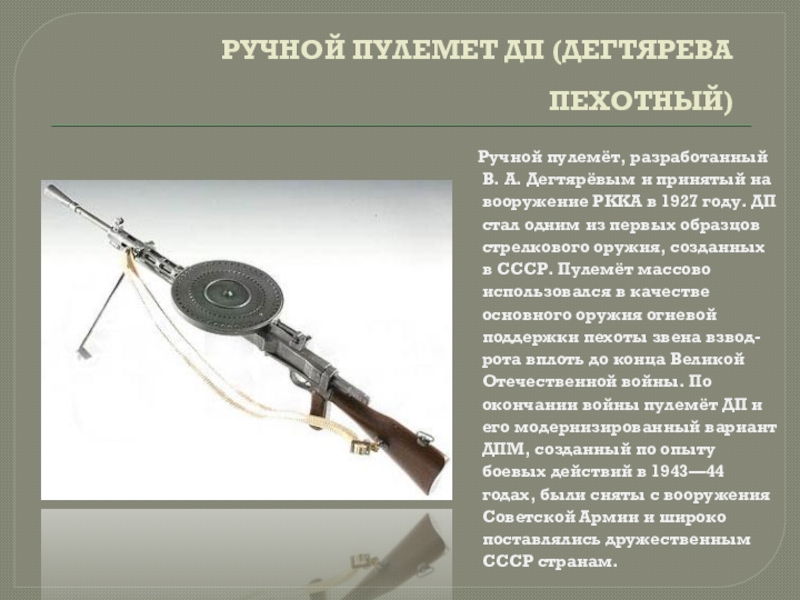 РУЧНОЙ ПУЛЕМЕТ ДП (ДЕГТЯРЕВА ПЕХОТНЫЙ)

Ручной пулемёт, разработанный В. А. Дегтярёвым и принятый на вооружение РККА в 1927 году. ДП стал одним из первых образцов стрелкового оружия, созданных в СССР. Пулемёт массово использовался в качестве основного оружия огневой поддержки пехоты звена взвод-рота вплоть до конца Великой Отечественной войны. По окончании войны пулемёт ДП и его модернизированный вариант ДПМ, созданный по опыту боевых действий в 1943—44 годах, были сняты с вооружения Советской Армии и широко поставлялись дружественным СССР странам.